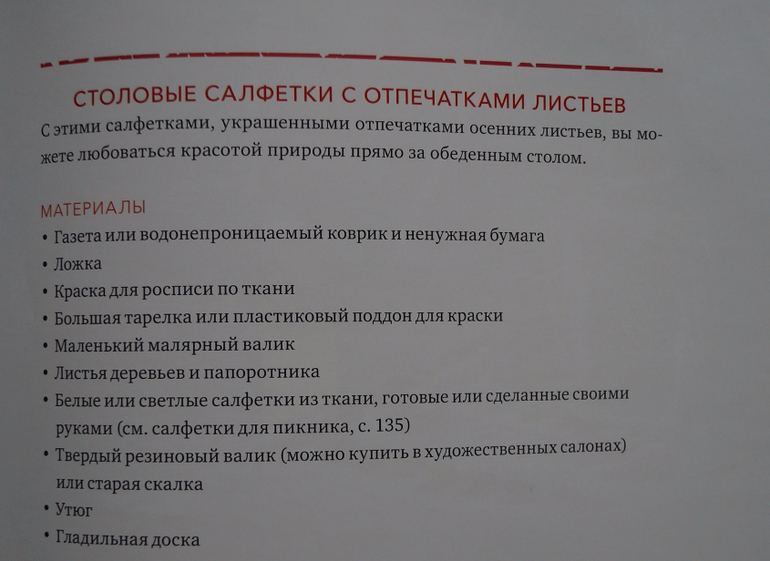 СТОЛОВЫЕ САЛФЕТКИ С ОТПЕЧАТКАМИ ЛИСТЬЕВ

С этими салфетками, украшенными отпечатками осенних листьев, вы можете любоваться красотой природы прямо за обеденным столом.

МАТЕРИАЛЫ

• Газета или водонепроницаемый коврик и ненужная бумага
• Ложка
• Краска для росписи по ткани
• Большая тарелка или пластиковый поддон для краски
• Маленький малярный валик
• Листья деревьев и папоротника
• Белые или светлые салфетки из ткани, готовые или сделанные своими руками (см. салфетки для пикника, с. 135)
• Твердый резиновый валик (можно купить в художественных салонах) или старая скалка
• Утюг
• Гладильная доска